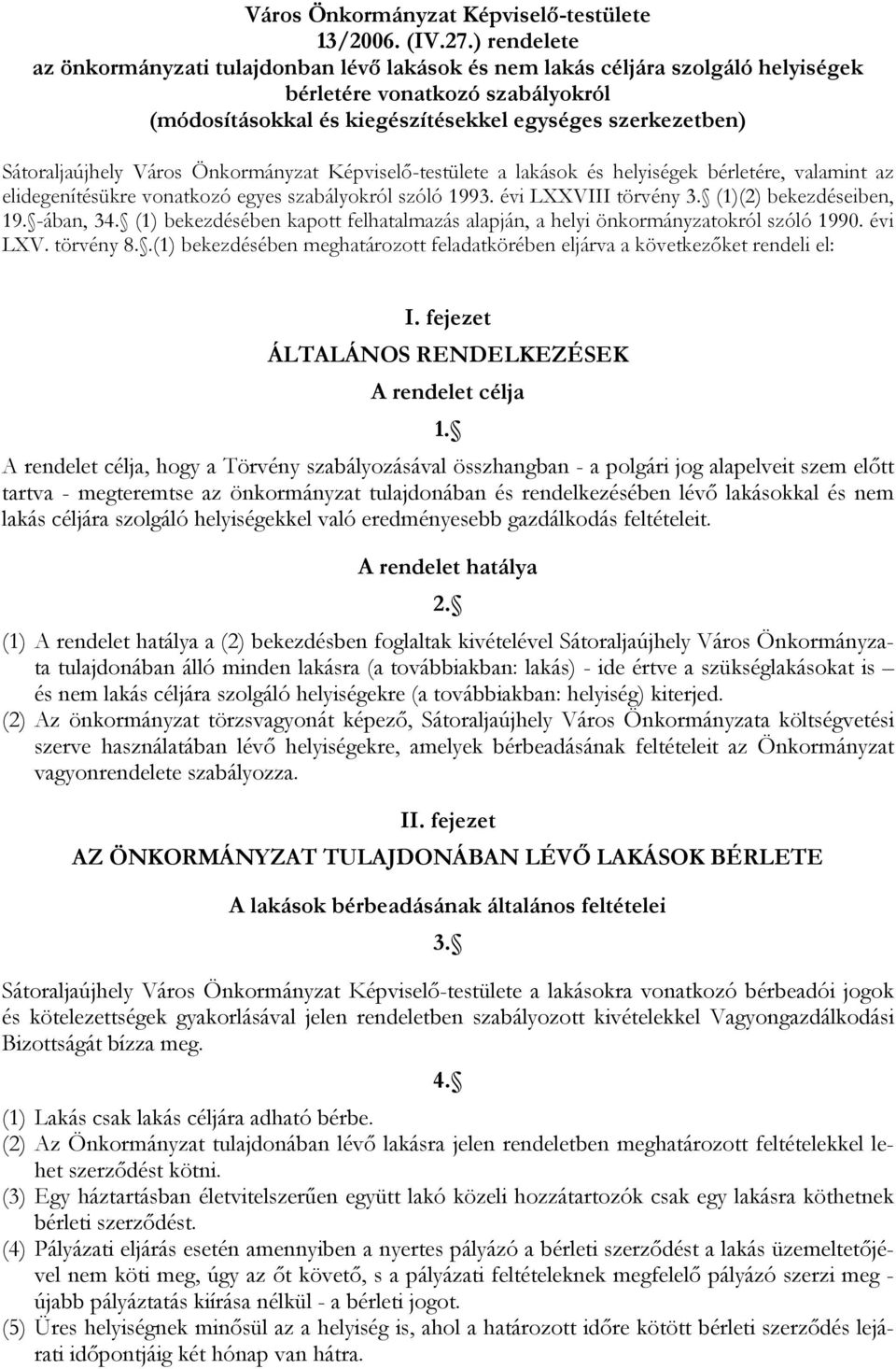 Város Önkormányzat Képviselő-testülete
13/2006. (IV.27.) rendelete
az önkormányzati tulajdonban lévő lakások és nem lakás céljára szolgáló helyiségek bérletére vonatkozó szabályokról
(módosításokkal és kiegészítésekkel egységes szerkezetben)

Sátoraljaújhely Város Önkormányzat Képviselő-testülete a lakások és helyiségek bérletére, valamint az elidegenítésükre vonatkozó egyes szabályokról szóló 1993. évi LXXVIII törvény 3. (1)(2) bekezdéseiben, 19. -ában, 34. (1) bekezdésében kapott felhatalmazás alapján, a helyi önkormányzatokról szóló 1990. évi LXV. törvény 8. .(1) bekezdésében meghatározott feladatkörében eljárva a következőket rendeli el:

I. fejezet
ÁLTALÁNOS RENDELKEZÉSEK
A rendelet célja
1.

A rendelet célja, hogy a Törvény szabályozásával összhangban - a polgári jog alapelveit szem előtt tartva - megteremtse az önkormányzat tulajdonában és rendelkezésében lévő lakásokkal és nem lakás céljára szolgáló helyiségekkel való eredményesebb gazdálkodás feltételeit.

A rendelet hatálya
2.

(1) A rendelet hatálya a (2) bekezdésben foglaltak kivételével Sátoraljaújhely Város Önkormányzata tulajdonában álló minden lakásra (a továbbiakban: lakás) - ide értve a szükséglakásokat is – és nem lakás céljára szolgáló helyiségekre (a továbbiakban: helyiség) kiterjed.
(2) Az önkormányzat törzsvagyonát képező, Sátoraljaújhely Város Önkormányzata költségvetési szerve használatában lévő helyiségekre, amelyek bérbeadásának feltételeit az Önkormányzat vagyonrendelete szabályozza.

II. fejezet
AZ ÖNKORMÁNYZAT TULAJDONÁBAN LÉVŐ LAKÁSOK BÉRLETE
A lakások bérbeadásának általános feltételei
3.

Sátoraljaújhely Város Önkormányzat Képviselő-testülete a lakásokra vonatkozó bérbeadói jogok és kötelezettségek gyakorlásával jelen rendeletben szabályozott kivételekkel Vagyongazdálkodási Bizottságát bízza meg.

4.

(1) Lakás csak lakás céljára adható bérbe.
(2) Az Önkormányzat tulajdonában lévő lakásra jelen rendeletben meghatározott feltételekkel lehet szerződést kötni.
(3) Egy háztartásban életvitelszerűen együtt lakó közeli hozzátartozók csak egy lakásra köthetnek bérleti szerződést.
(4) Pályázati eljárás esetén amennyiben a nyertes pályázó a bérleti szerződést a lakás üzemeltetőjével nem köti meg, úgy az őt követő, s a pályázati feltételeknek megfelelő pályázó szerzi meg - újabb pályáztatás kiírása nélkül - a bérleti jogot.
(5) Üres helyiségnek minősül az a helyiség is, ahol a határozott időre kötött bérleti szerződés lejárati időpontjáig két hónap van hátra.